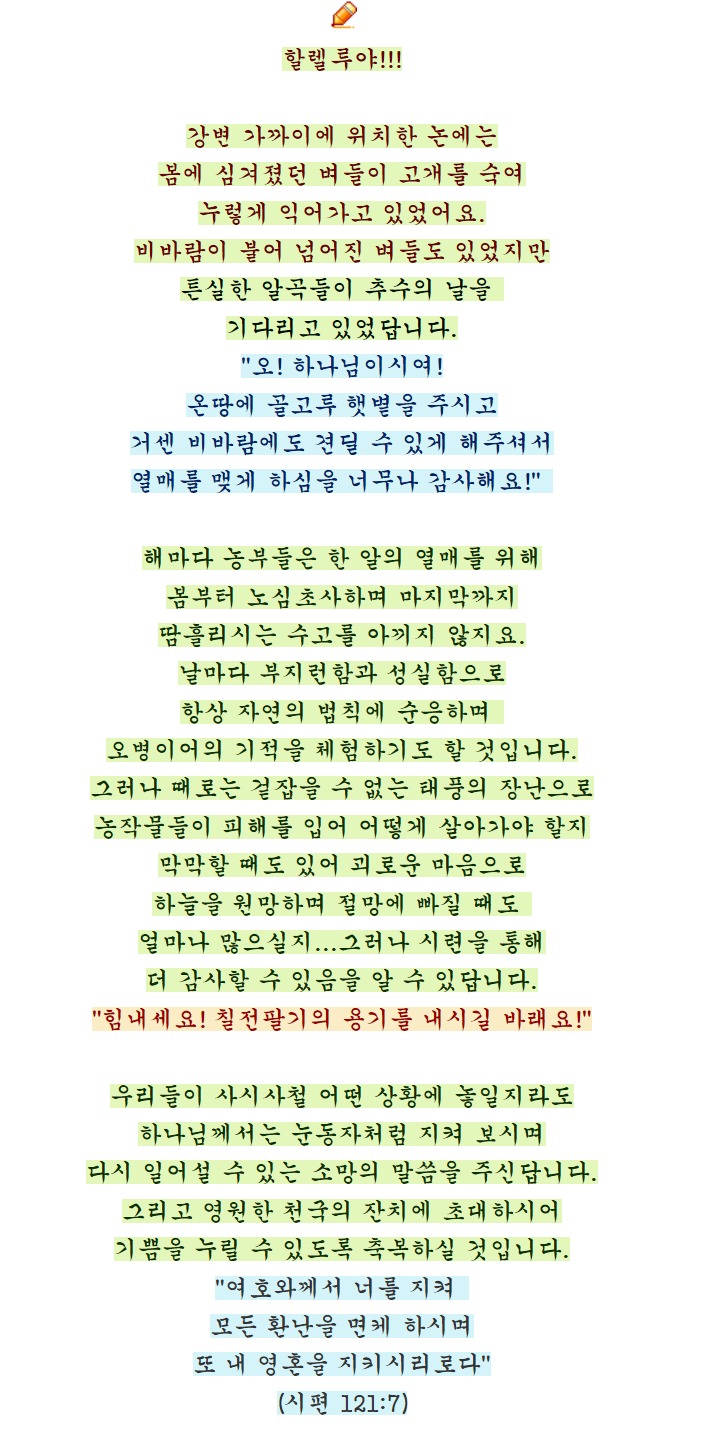 할렐루야!!!

강변 가까이에 위치한 논에는
봄에 심겨졌던 벼들이 고개를 숙여
누렇게 익어가고 있었어요.
비바람이 불어 넘어진 벼들도 있었지만
튼실한 알곡들이 추수의 날을
기다리고 있었답니다.
"오! 하나님이시여!
온땅에 골고루 햇볕을 주시고
거센 비바람에도 견딜 수 있게 해주셔서
열매를 맺게 하심을 너무나 감사해요!"

해마다 농부들은 한 알의 열매를 위해
봄부터 노심초사하며 마지막까지
땀흘리시는 수고를 아끼지 않지요.
날마다 부지런함과 성실함으로
항상 자연의 법칙에 순응하며
오병이어의 기적을 체험하기도 할 것입니다.
그러나 때로는 걷잡을 수 없는 태풍의 장난으로
농작물들이 피해를 입어 어떻게 살아가야 할지
막막할 때도 있어 괴로운 마음으로
하늘을 원망하며 절망에 빠질 때도
얼마나 많으실지...그러나 시련을 통해
더 감사할 수 있음을 알 수 있답니다.
"힘내세요! 칠전팔기의 용기를 내시길 바래요!"

우리들이 사시사철 어떤 상황에 놓일지라도
하나님께서는 눈동자처럼 지켜 보시며
다시 일어설 수 있는 소망의 말씀을 주신답니다.
그리고 영원한 천국의 잔치에 초대하시어
기쁨을 누릴 수 있도록 축복하실 것입니다.
"여호와께서 너를 지켜
모든 환난을 면케 하시며
또 내 영혼을 지키시리로다"
(시편 121:7)